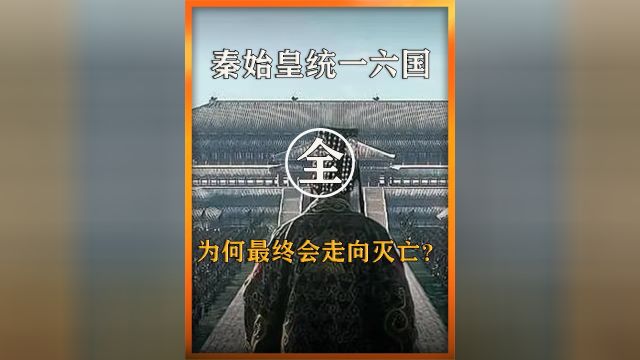 秦始皇统一六国

全

为何最终会走向灭亡?